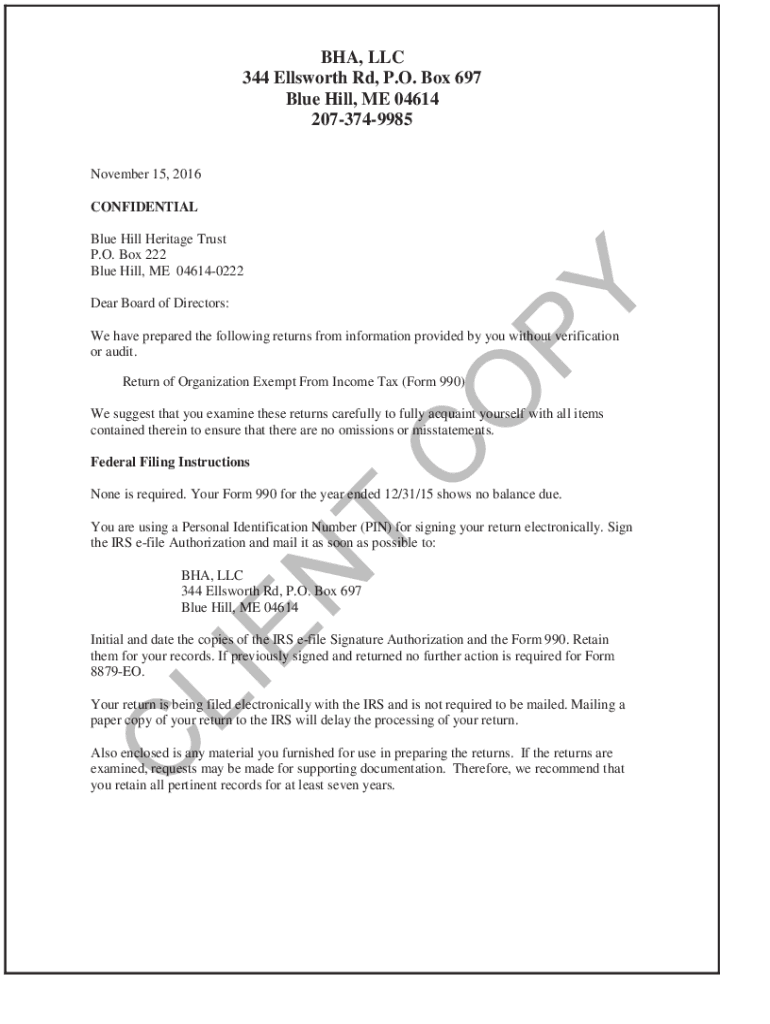 BHA, LLC
344 Ellsworth Rd, P.O. Box 697
Blue Hill, ME 04614
207-374-9985

November 15, 2016

CONFIDENTIAL

Blue Hill Heritage Trust
P.O. Box 222
Blue Hill, ME 04614-0222

Dear Board of Directors:

We have prepared the following returns from information provided by you without verification or audit.

Return of Organization Exempt From Income Tax (Form 990)

We suggest that you examine these returns carefully to fully acquaint yourself with all items contained therein to ensure that there are no omissions or misstatements.

Federal Filing Instructions

None is required. Your Form 990 for the year ended 12/31/15 shows no balance due.

You are using a Personal Identification Number (PIN) for signing your return electronically. Sign the IRS e-file Authorization and mail it as soon as possible to:

BHA, LLC
344 Ellsworth Rd, P.O. Box 697
Blue Hill, ME 04614

Initial and date the copies of the IRS e-file Signature Authorization and the Form 990. Retain them for your records. If previously signed and returned no further action is required for Form 8879-EO.

Your return is being filed electronically with the IRS and is not required to be mailed. Mailing a paper copy of your return to the IRS will delay the processing of your return.

Also enclosed is any material you furnished for use in preparing the returns. If the returns are examined, requests may be made for supporting documentation. Therefore, we recommend that you retain all pertinent records for at least seven years.

CLIENT COPY